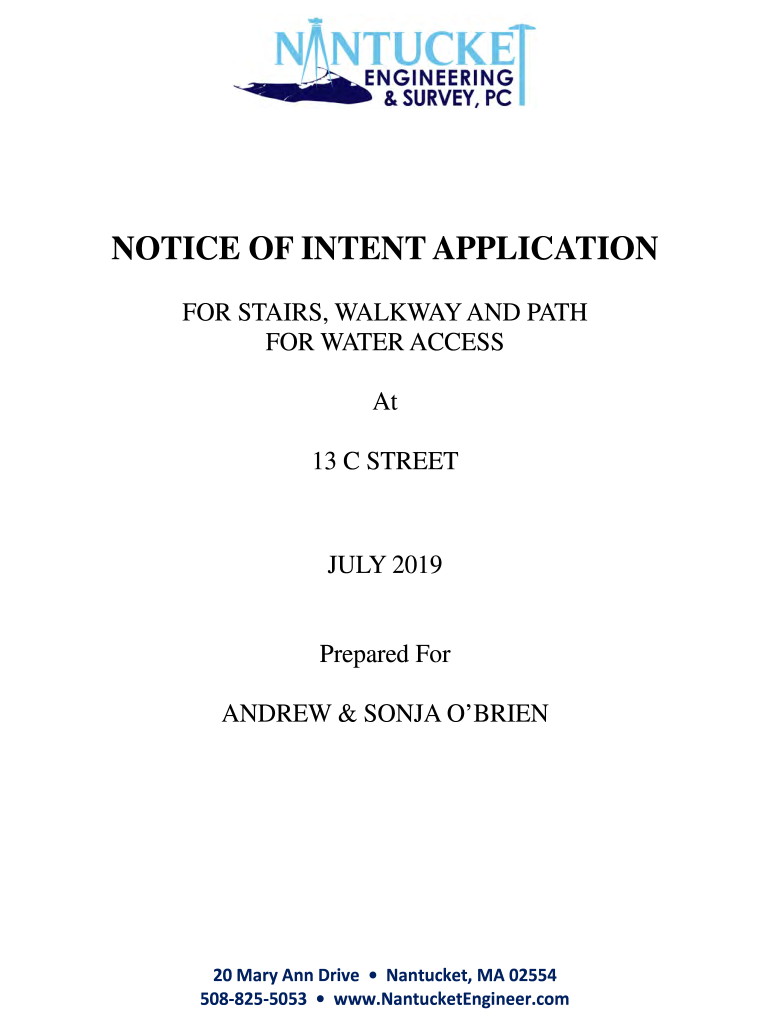 NANTUCKET
ENGINEERING
& SURVEY, PC

NOTICE OF INTENT APPLICATION

FOR STAIRS, WALKWAY AND PATH
FOR WATER ACCESS

At

13 C STREET

JULY 2019

Prepared For

ANDREW & SONJA O'BRIEN

20 Mary Ann Drive • Nantucket, MA 02554
508-825-5053 • www.NantucketEngineer.com